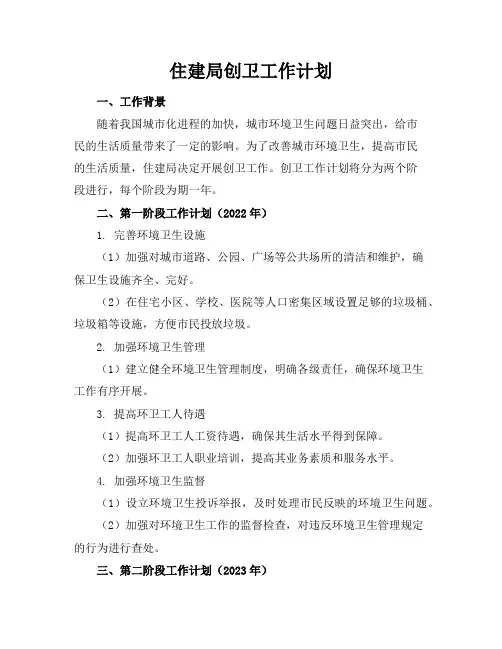 住建局创卫工作计划

一、工作背景

随着我国城市化进程的加快，城市环境卫生问题日益突出，给市民的生活质量带来了一定的影响。为了改善城市环境卫生，提高市民的生活质量，住建局决定开展创卫工作。创卫工作计划将分为两个阶段进行，每个阶段为期一年。

二、第一阶段工作计划（2022 年）

1. 完善环境卫生设施

（1）加强对城市道路、公园、广场等公共场所的清洁和维护，确保卫生设施齐全、完好。

（2）在住宅小区、学校、医院等人口密集区域设置足够的垃圾桶、垃圾箱等设施，方便市民投放垃圾。

2. 加强环境卫生管理

（1）建立健全环境卫生管理制度，明确各级责任，确保环境卫生工作有序开展。

3. 提高环卫工人待遇

（1）提高环卫工人工资待遇，确保其生活水平得到保障。

（2）加强环卫工人职业培训，提高其业务素质和服务水平。

4. 加强环境卫生监督

（1）设立环境卫生投诉举报，及时处理市民反映的环境卫生问题。

（2）加强对环境卫生工作的监督检查，对违反环境卫生管理规定的行为进行查处。

三、第二阶段工作计划（2023 年）